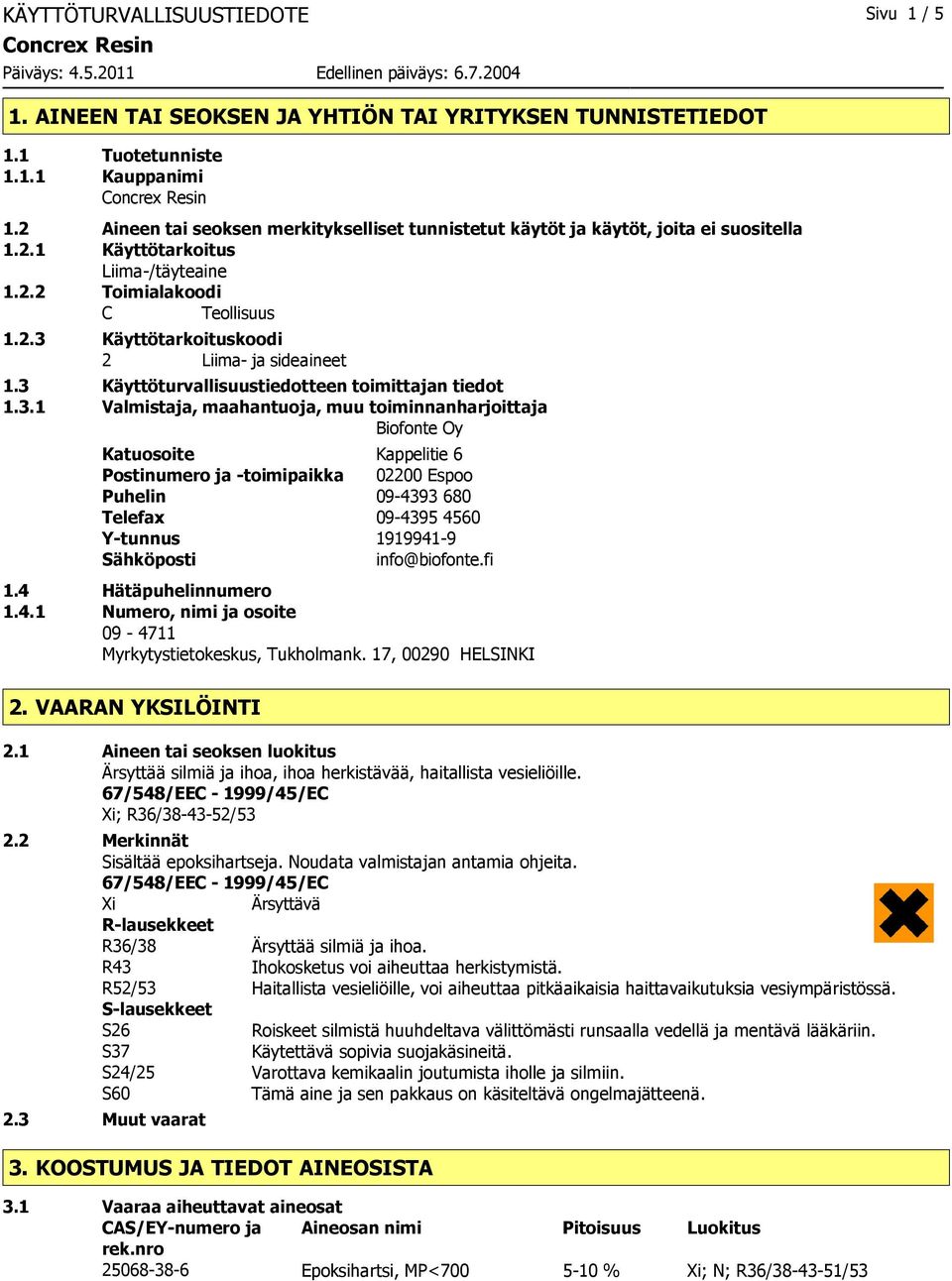 KÄYTTÖTURVALLISUUSTIEDOTE Sivu 1 / 5
Concrex Resin
Päiväys: 4.5.2011 Edellinen päiväys: 6.7.2004

1. AINEEN TAI SEOKSEN JA YHTIÖN TAI YRITYKSEN TUNNISTETIEDOT

1.1 Tuotetunniste
1.1.1 Kauppanimi
Concrex Resin
1.2 Aineen tai seoksen merkitykselliset tunnistetut käytöt ja käytöt, joita ei suositella
1.2.1 Käyttötarkoitus
Liima-/täyteaine
1.2.2 Toimialakoodi
C Teollisuus
1.2.3 Käyttötarkoituskoodi
2 Liima- ja sideaineet
1.3 Käyttöturvallisuustiedotteen toimittajan tiedot
1.3.1 Valmistaja, maahantuoja, muu toiminnanharjoittaja
Biofonte Oy
Katuosoite Kappelitie 6
Postinumero ja -toimipaikka 02200 Espoo
Puhelin 09-4393 680
Telefax 09-4395 4560
Y-tunnus 1919941-9
Sähköposti info@biofonte.fi
1.4 Hätäpuhelinnumero
1.4.1 Numero, nimi ja osoite
09 - 4711
Myrkytystietokeskus, Tukholmank. 17, 00290 HELSINKI

2. VAARAN YKSILÖINTI

2.1 Aineen tai seoksen luokitus
Ärsyttää silmiä ja ihoa, ihoa herkistävää, haitallista vesieliöille.
67/548/EEC - 1999/45/EC
Xi; R36/38-43-52/53
2.2 Merkinnät
Sisältää epoksihartseja. Noudata valmistajan antamia ohjeita.
67/548/EEC - 1999/45/EC
Xi Ärsyttävä
R-lausekkeet
R36/38 Ärsyttää silmiä ja ihoa.
R43 Ihokosketus voi aiheuttaa herkistymistä.
R52/53 Haitallista vesieliöille, voi aiheuttaa pitkäaikaisia haittavaikutuksia vesiympäristössä.
S-lausekkeet
S26 Roiskeet silmistä huuhdeltava välittömästi runsaalla vedellä ja mentävä lääkäriin.
S37 Käytettävä sopivia suojakäsineitä.
S24/25 Varottava kemikaalin joutumista iholle ja silmiin.
S60 Tämä aine ja sen pakkaus on käsiteltävä ongelmajätteenä.
2.3 Muut vaarat

3. KOOSTUMUS JA TIEDOT AINEOSISTA

3.1 Vaaraa aiheuttavat aineosat

| CAS/EY-numero ja rek.nro | Aineosan nimi | Pitoisuus | Luokitus |
|---|---|---|---|
| 25068-38-6 | Epoksihartsi, MP<700 | 5-10 % | Xi; N; R36/38-43-51/53 |